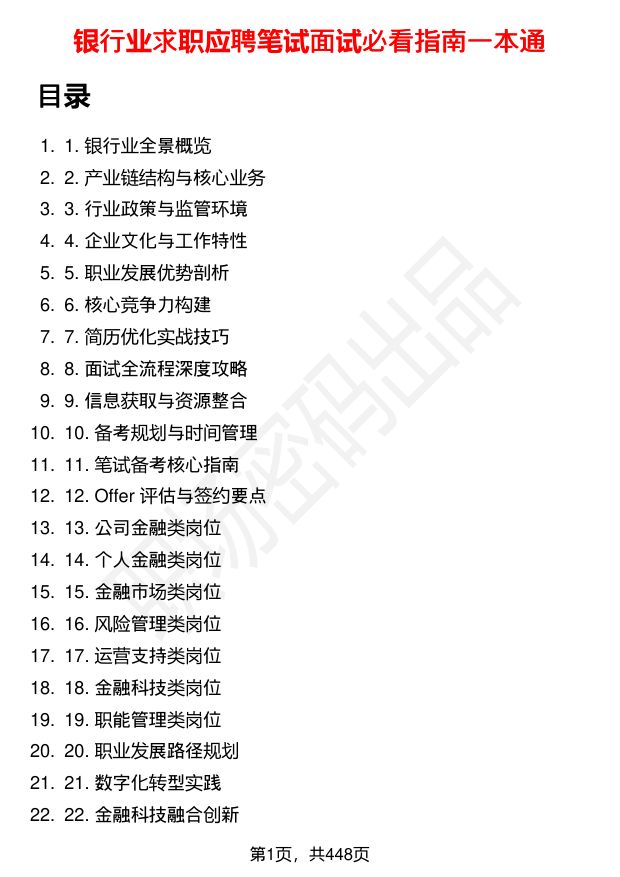 银行业求职应聘笔试面试必看指南一本通

目录

1. 1. 银行业全景概览
2. 2. 产业链结构与核心业务
3. 3. 行业政策与监管环境
4. 4. 企业文化与工作特性
5. 5. 职业发展优势剖析
6. 6. 核心竞争力构建
7. 7. 简历优化实战技巧
8. 8. 面试全流程深度攻略
9. 9. 信息获取与资源整合
10. 10. 备考规划与时间管理
11. 11. 笔试备考核心指南
12. 12. Offer 评估与签约要点
13. 13. 公司金融类岗位
14. 14. 个人金融类岗位
15. 15. 金融市场类岗位
16. 16. 风险管理类岗位
17. 17. 运营支持类岗位
18. 18. 金融科技类岗位
19. 19. 职能管理类岗位
20. 20. 职业发展路径规划
21. 21. 数字化转型实践
22. 22. 金融科技融合创新

职场密码出品

第1页，共448页